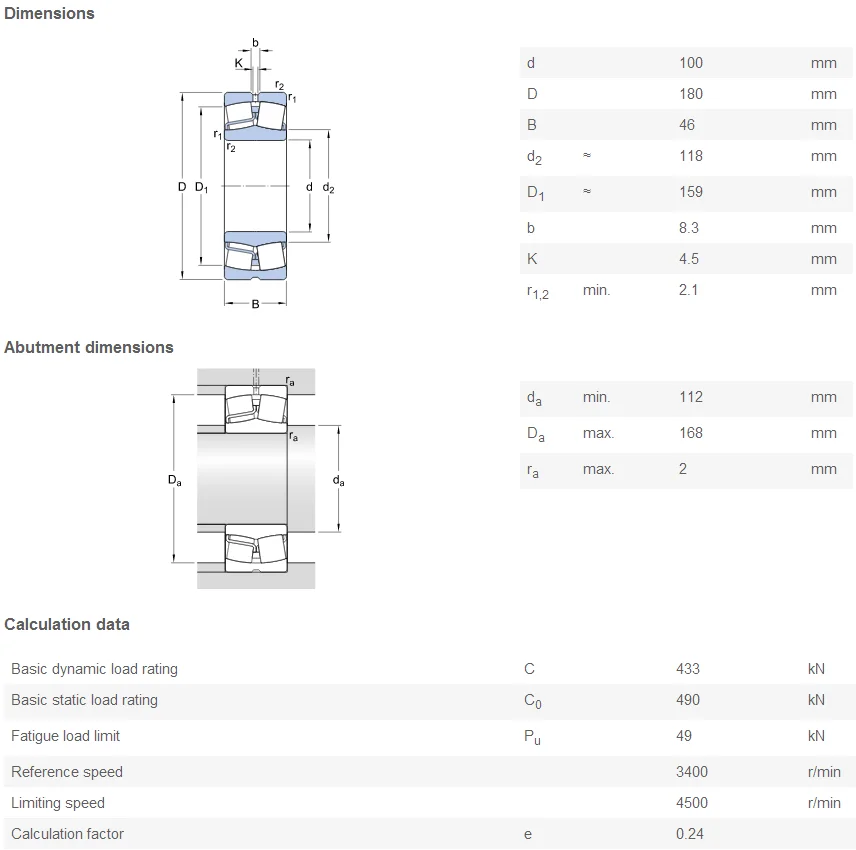 Dimensions

b
K
$r_2$
$r_1$
$r_1$
$r_2$
D
$D_1$
d
$d_2$
B

| | | | |
|---|---|---|---|
| d | | 100 | mm |
| D | | 180 | mm |
| B | | 46 | mm |
| $d_2$ | ≈ | 118 | mm |
| $D_1$ | ≈ | 159 | mm |
| b | | 8.3 | mm |
| K | | 4.5 | mm |
| $r_{1,2}$ | min. | 2.1 | mm |

Abutment dimensions

$r_a$
$r_a$
$D_a$
$d_a$

| | | | |
|---|---|---|---|
| $d_a$ | min. | 112 | mm |
| $D_a$ | max. | 168 | mm |
| $r_a$ | max. | 2 | mm |

Calculation data

| | | | |
|---|---|---|---|
| Basic dynamic load rating | C | 433 | kN |
| Basic static load rating | $C_0$ | 490 | kN |
| Fatigue load limit | $P_u$ | 49 | kN |
| Reference speed | | 3400 | r/min |
| Limiting speed | | 4500 | r/min |
| Calculation factor | e | 0.24 | |